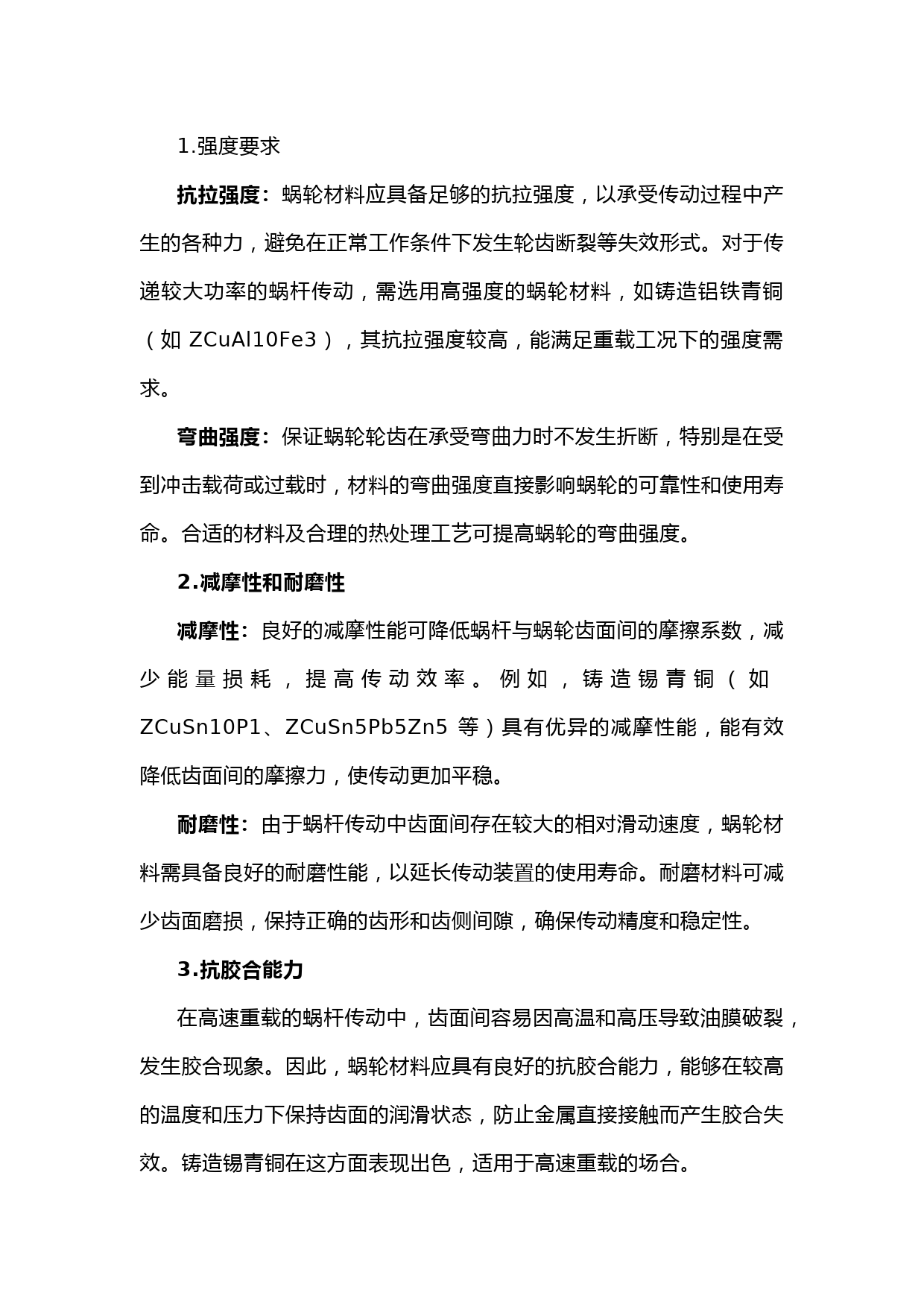 1.强度要求

抗拉强度：蜗轮材料应具备足够的抗拉强度，以承受传动过程中产生的各种力，避免在正常工作条件下发生轮齿断裂等失效形式。对于传递较大功率的蜗杆传动，需选用高强度的蜗轮材料，如铸造铝铁青铜（如 ZCuAl10Fe3），其抗拉强度较高，能满足重载工况下的强度需求。

弯曲强度：保证蜗轮轮齿在承受弯曲力时不发生折断，特别是在受到冲击载荷或过载时，材料的弯曲强度直接影响蜗轮的可靠性和使用寿命。合适的材料及合理的热处理工艺可提高蜗轮的弯曲强度。

2.减摩性和耐磨性

减摩性：良好的减摩性能可降低蜗杆与蜗轮齿面间的摩擦系数，减少能量损耗，提高传动效率。例如，铸造锡青铜（如 ZCuSn10P1、ZCuSn5Pb5Zn5 等）具有优异的减摩性能，能有效降低齿面间的摩擦力，使传动更加平稳。

耐磨性：由于蜗杆传动中齿面间存在较大的相对滑动速度，蜗轮材料需具备良好的耐磨性能，以延长传动装置的使用寿命。耐磨材料可减少齿面磨损，保持正确的齿形和齿侧间隙，确保传动精度和稳定性。

3.抗胶合能力

在高速重载的蜗杆传动中，齿面间容易因高温和高压导致油膜破裂，发生胶合现象。因此，蜗轮材料应具有良好的抗胶合能力，能够在较高的温度和压力下保持齿面的润滑状态，防止金属直接接触而产生胶合失效。铸造锡青铜在这方面表现出色，适用于高速重载的场合。